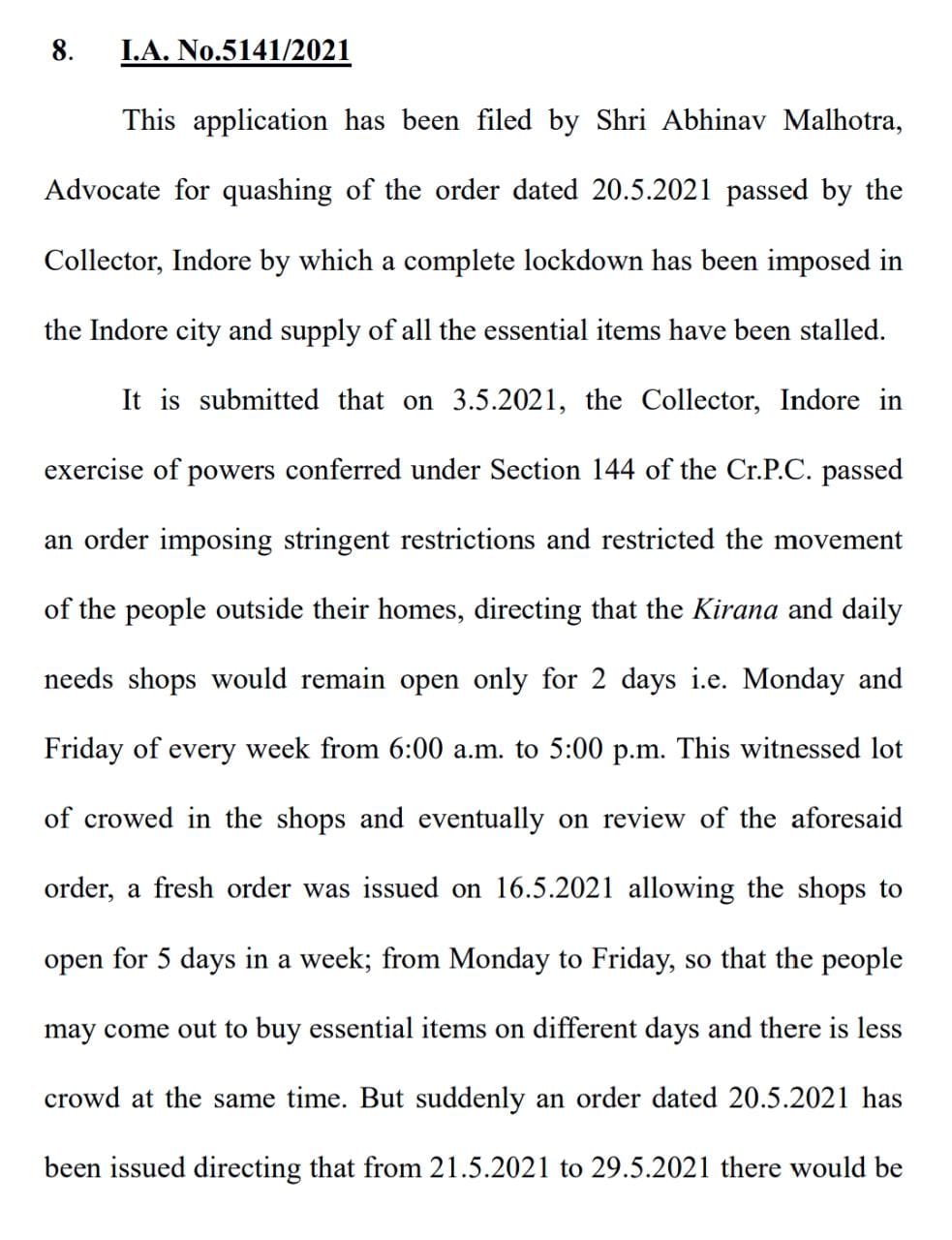 8. I.A. No.5141/2021

This application has been filed by Shri Abhinav Malhotra, Advocate for quashing of the order dated 20.5.2021 passed by the Collector, Indore by which a complete lockdown has been imposed in the Indore city and supply of all the essential items have been stalled.

It is submitted that on 3.5.2021, the Collector, Indore in exercise of powers conferred under Section 144 of the Cr.P.C. passed an order imposing stringent restrictions and restricted the movement of the people outside their homes, directing that the Kirana and daily needs shops would remain open only for 2 days i.e. Monday and Friday of every week from 6:00 a.m. to 5:00 p.m. This witnessed lot of crowed in the shops and eventually on review of the aforesaid order, a fresh order was issued on 16.5.2021 allowing the shops to open for 5 days in a week; from Monday to Friday, so that the people may come out to buy essential items on different days and there is less crowd at the same time. But suddenly an order dated 20.5.2021 has been issued directing that from 21.5.2021 to 29.5.2021 there would be